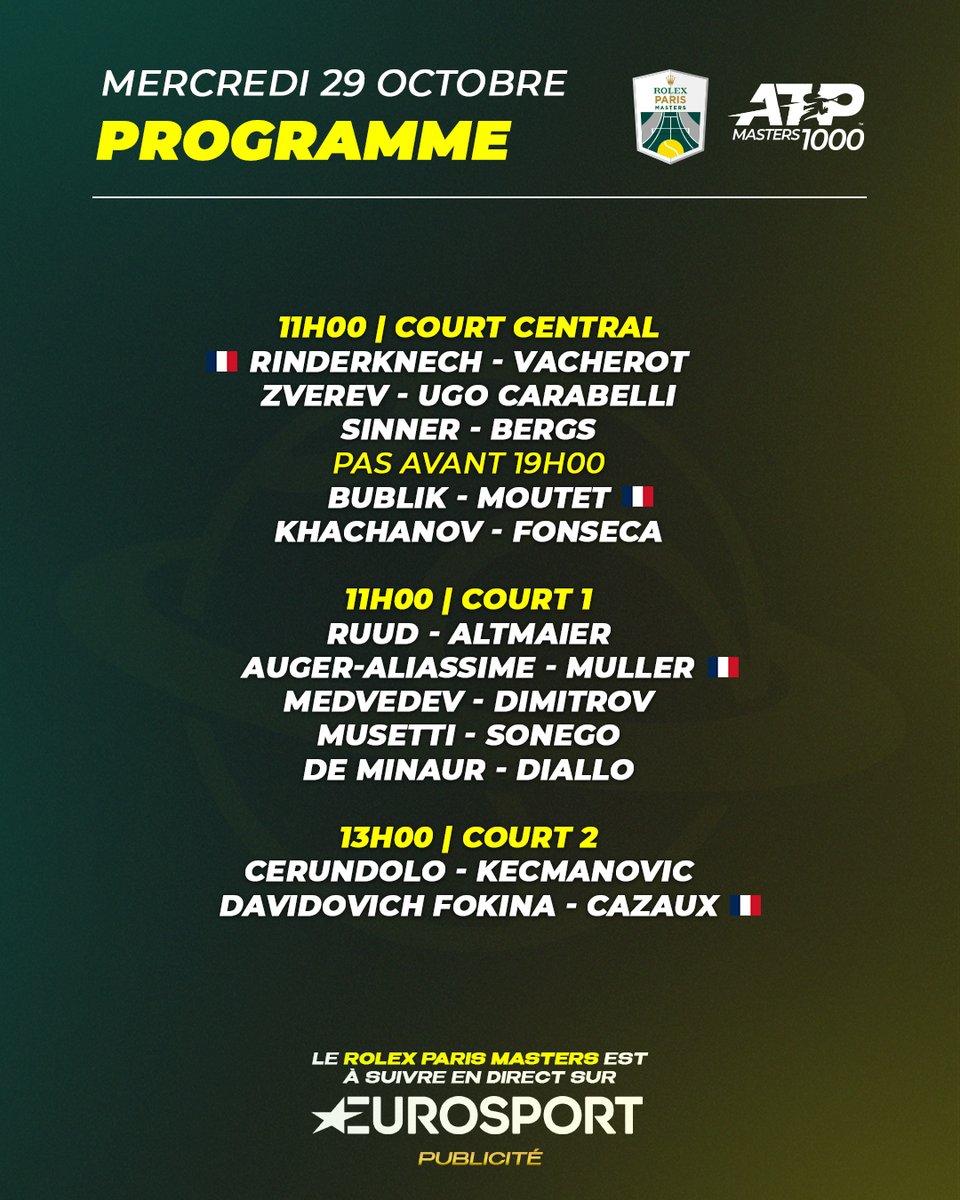 MERCREDI 29 OCTOBRE
PROGRAMME

ROLEX PARIS MASTERS

ATP MASTERS 1000

11H00 | COURT CENTRAL
RINDERKNECH - VACHEROT
ZVEREV - UGO CARABELLI
SINNER - BERGS
PAS AVANT 19H00
BUBLIK - MOUTET
KHACHANOV - FONSECA

11H00 | COURT 1
RUUD - ALTMAIER
AUGER-ALIASSIME - MULLER
MEDVEDEV - DIMITROV
MUSETTI - SONEGO
DE MINAUR - DIALLO

13H00 | COURT 2
CERUNDOLO - KECMANOVIC
DAVIDOVICH FOKINA - CAZAUX

LE ROLEX PARIS MASTERS EST À SUIVRE EN DIRECT SUR
EUROSPORT
PUBLICITÉ